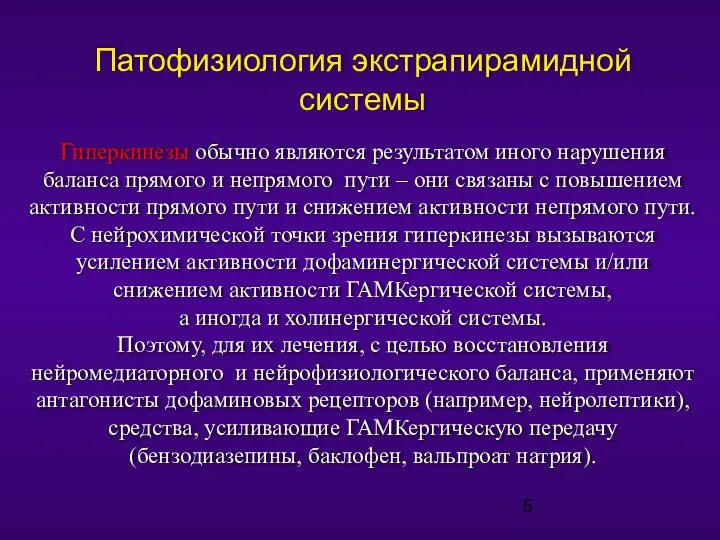 Патофизиология экстрапирамидной системы

Гиперкинезы обычно являются результатом иного нарушения баланса прямого и непрямого пути – они связаны с повышением активности прямого пути и снижением активности непрямого пути. С нейрохимической точки зрения гиперкинезы вызываются усилением активности дофаминергической системы и/или снижением активности ГАМКергической системы, а иногда и холинергической системы.

Поэтому, для их лечения, с целью восстановления нейромедиаторного и нейрофизиологического баланса, применяют антагонисты дофаминовых рецепторов (например, нейролептики), средства, усиливающие ГАМКергическую передачу (бензодиазепины, баклофен, вальпроат натрия).

5